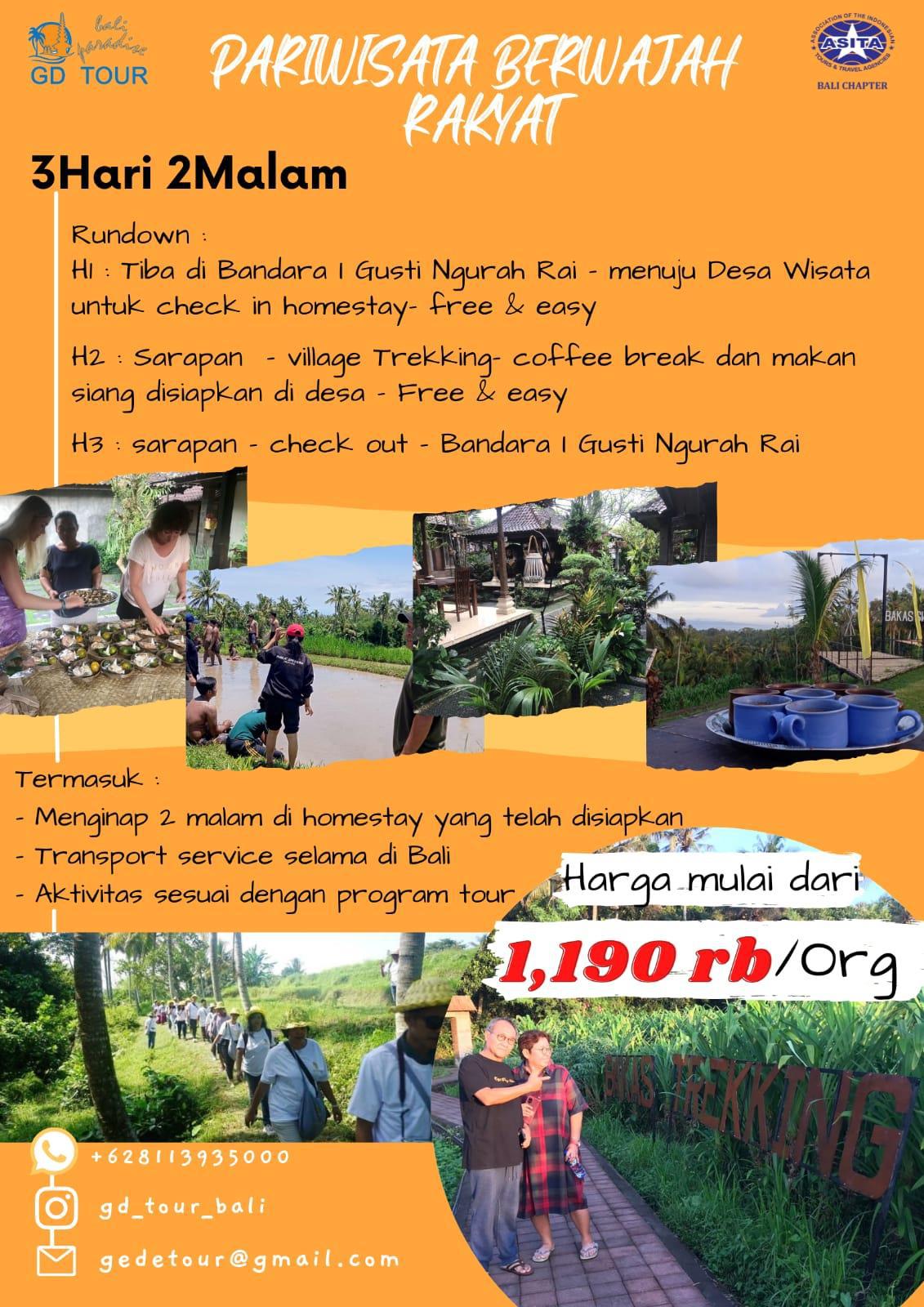 bali paradise
GD TOUR

PARIWISATA BERWAJAH RAKYAT

ASSOCIATION OF THE INDONESIAN TOURS & TRAVEL AGENCIES
ASITA
BALI CHAPTER

3Hari 2Malam

Rundown :
H1 : Tiba di Bandara I Gusti Ngurah Rai - menuju Desa Wisata untuk check in homestay- free & easy

H2 : Sarapan - village Trekking- coffee break dan makan siang disiapkan di desa - Free & easy

H3 : sarapan - check out - Bandara I Gusti Ngurah Rai

BAKAS

Termasuk :
- Menginap 2 malam di homestay yang telah disiapkan
- Transport service selama di Bali
- Aktivitas sesuai dengan program tour

Harga mulai dari
1,190 rb/Org

BAKAS TREKKING

+628113935000
gd_tour_bali
gedetour@gmail.com